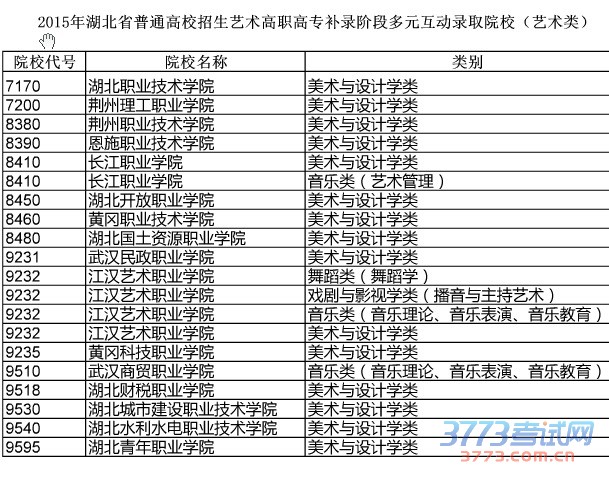 2015年湖北省普通高校招生艺术高职高专补录阶段多元互动录取院校（艺术类）

| 院校代号 | 院校名称 | 类别 |
|---|---|---|
| 7170 | 湖北职业技术学院 | 美术与设计学类 |
| 7200 | 荆州理工职业学院 | 美术与设计学类 |
| 8380 | 荆州职业技术学院 | 美术与设计学类 |
| 8390 | 恩施职业技术学院 | 美术与设计学类 |
| 8410 | 长江职业学院 | 美术与设计学类 |
| 8410 | 长江职业学院 | 音乐类（艺术管理） |
| 8450 | 湖北开放职业学院 | 美术与设计学类 |
| 8460 | 黄冈职业技术学院 | 美术与设计学类 |
| 8480 | 湖北国土资源职业学院 | 美术与设计学类 |
| 9231 | 武汉民政职业学院 | 美术与设计学类 |
| 9232 | 江汉艺术职业学院 | 舞蹈类（舞蹈学） |
| 9232 | 江汉艺术职业学院 | 戏剧与影视学类（播音与主持艺术） |
| 9232 | 江汉艺术职业学院 | 音乐类（音乐理论、音乐表演、音乐教育） |
| 9232 | 江汉艺术职业学院 | 美术与设计学类 |
| 9235 | 黄冈科技职业学院 | 美术与设计学类 |
| 9510 | 武汉商贸职业学院 | 音乐类（音乐理论、音乐表演、音乐教育） |
| 9518 | 湖北财税职业学院 | 美术与设计学类 |
| 9530 | 湖北城市建设职业技术学院 | 美术与设计学类 |
| 9540 | 湖北水利水电职业技术学院 | 美术与设计学类 |
| 9595 | 湖北青年职业学院 | 美术与设计学类 |

3773考试网
3773.com.cn